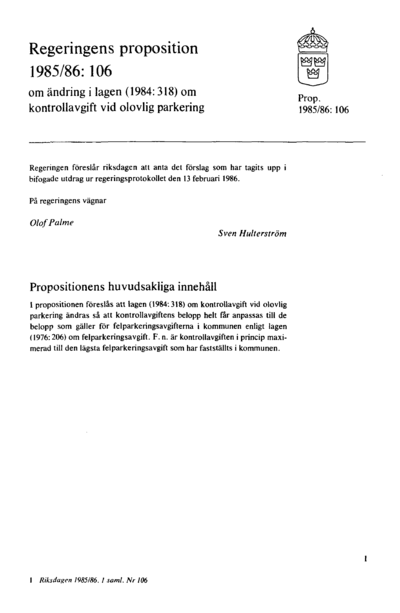 Regeringens proposition
1985/86: 106
om ändring i lagen (1984: 318) om kontrollavgift vid olovlig parkering

Prop.
1985/86: 106

Regeringen föreslår riksdagen att anta det förslag som har tagits upp i bifogade utdrag ur regeringsprotokollet den 13 februari 1986.

På regeringens vägnar

Olof Palme

Sven Hulterström

Propositionens huvudsakliga innehåll

I propositionen föreslås att lagen (1984: 318) om kontrollavgift vid olovlig parkering ändras så att kontrollavgiftens belopp helt får anpassas till de belopp som gäller för felparkeringsavgifterna i kommunen enligt lagen (1976: 206) om felparkeringsavgift. F. n. är kontrollavgiften i princip maximerad till den lägsta felparkeringsavgift som har fastställts i kommunen.

1

1 Riksdagen 1985/86. 1 saml. Nr 106